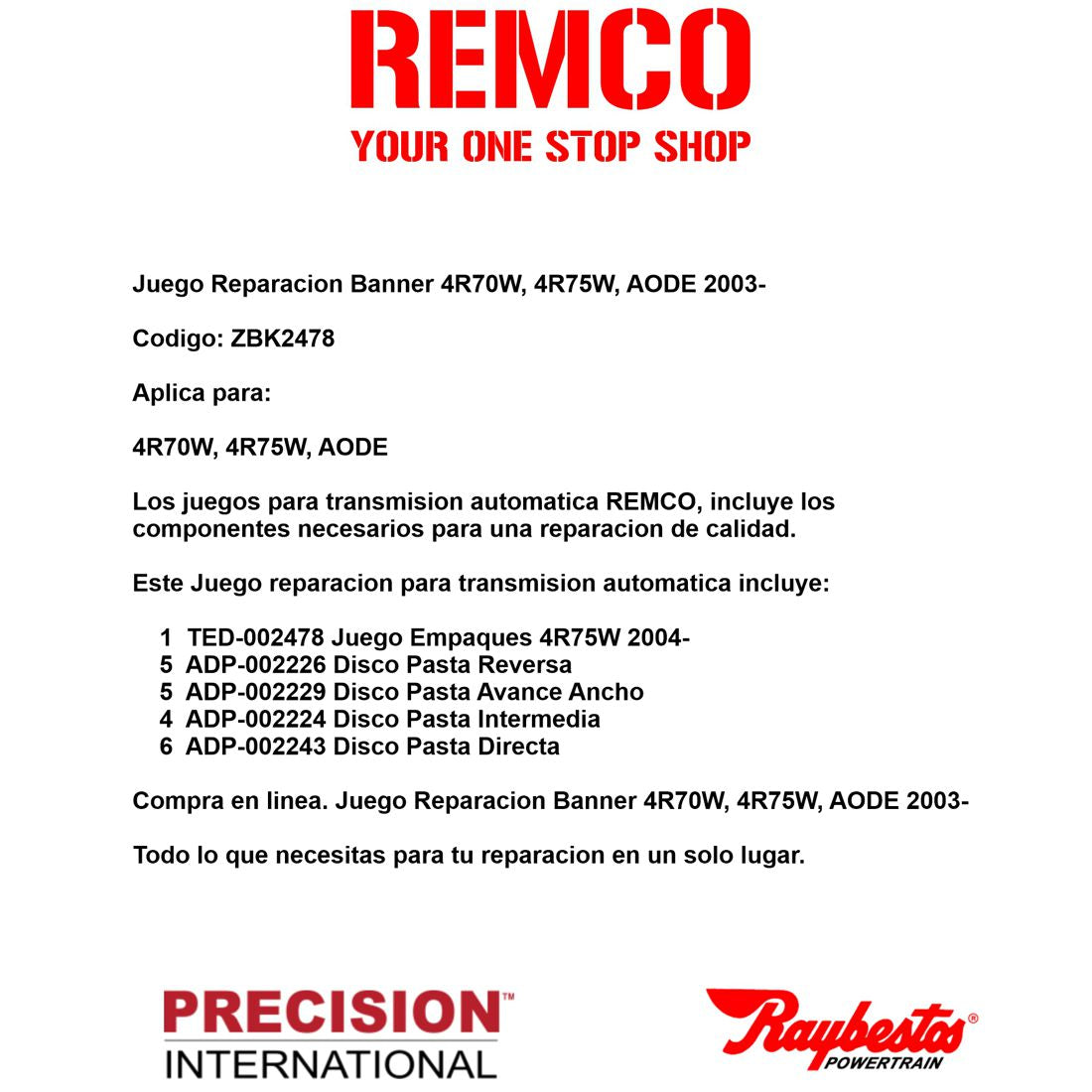 REMCO
YOUR ONE STOP SHOP

Juego Reparacion Banner 4R70W, 4R75W, AODE 2003-

Codigo: ZBK2478

Aplica para:

4R70W, 4R75W, AODE

Los juegos para transmision automatica REMCO, incluye los componentes necesarios para una reparacion de calidad.

Este Juego reparacion para transmision automatica incluye:

1 TED-002478 Juego Empaques 4R75W 2004-
5 ADP-002226 Disco Pasta Reversa
5 ADP-002229 Disco Pasta Avance Ancho
4 ADP-002224 Disco Pasta Intermedia
6 ADP-002243 Disco Pasta Directa

Compra en linea. Juego Reparacion Banner 4R70W, 4R75W, AODE 2003-

Todo lo que necesitas para tu reparacion en un solo lugar.

PRECISION™
INTERNATIONAL

Raybestos®
POWERTRAIN